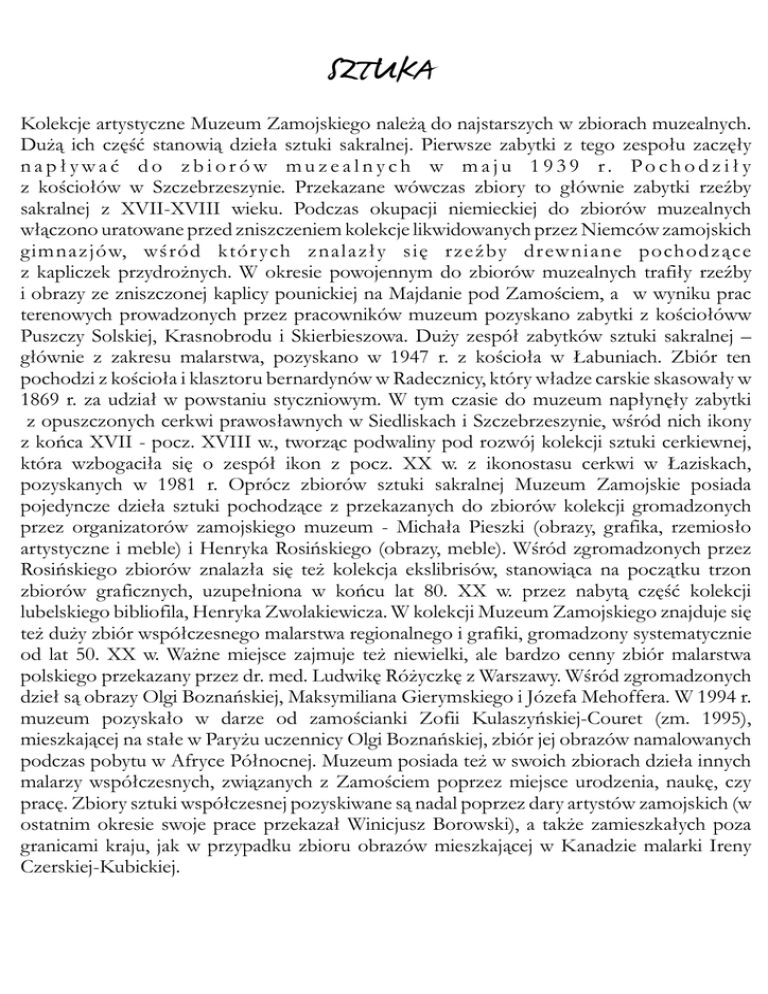 SZTUKA

Kolekcje artystyczne Muzeum Zamojskiego należą do najstarszych w zbiorach muzealnych. Dużą ich część stanowią dzieła sztuki sakralnej. Pierwsze zabytki z tego zespołu zaczęły napływać do zbiorów muzealnych w maju 1939 r. Pochodziły z kościołów w Szczebrzeszynie. Przekazane wówczas zbiory to głównie zabytki rzeźby sakralnej z XVII-XVIII wieku. Podczas okupacji niemieckiej do zbiorów muzealnych włączono uratowane przed zniszczeniem kolekcje likwidowanych przez Niemców zamojskich gimnazjów, wśród których znalazły się rzeźby drewniane pochodzące z kapliczek przydrożnych. W okresie powojennym do zbiorów muzealnych trafiły rzeźby i obrazy ze zniszczonej kaplicy pounickiej na Majdanie pod Zamościem, a w wyniku prac terenowych prowadzonych przez pracowników muzeum pozyskano zabytki z kościołóww Puszczy Solskiej, Krasnobrodu i Skierbieszowa. Duży zespół zabytków sztuki sakralnej – głównie z zakresu malarstwa, pozyskano w 1947 r. z kościoła w Łabuniach. Zbiór ten pochodzi z kościoła i klasztoru bernardynów w Radecznicy, który władze carskie skasowały w 1869 r. za udział w powstaniu styczniowym. W tym czasie do muzeum napłynęły zabytki z opuszczonych cerkwi prawosławnych w Siedliskach i Szczebrzeszynie, wśród nich ikony z końca XVII - pocz. XVIII w., tworząc podwaliny pod rozwój kolekcji sztuki cerkiewnej, która wzbogaciła się o zespół ikon z pocz. XX w. z ikonostasu cerkwi w Łaziskach, pozyskanych w 1981 r. Oprócz zbiorów sztuki sakralnej Muzeum Zamojskie posiada pojedyncze dzieła sztuki pochodzące z przekazanych do zbiorów kolekcji gromadzonych przez organizatorów zamojskiego muzeum - Michała Pieszki (obrazy, grafika, rzemiosło artystyczne i meble) i Henryka Rosińskiego (obrazy, meble). Wśród zgromadzonych przez Rosińskiego zbiorów znalazła się też kolekcja ekslibrisów, stanowiąca na początku trzon zbiorów graficznych, uzupełniona w końcu lat 80. XX w. przez nabytą część kolekcji lubelskiego bibliofila, Henryka Zwolakiewicza. W kolekcji Muzeum Zamojskiego znajduje się też duży zbiór współczesnego malarstwa regionalnego i grafiki, gromadzony systematycznie od lat 50. XX w. Ważne miejsce zajmuje też niewielki, ale bardzo cenny zbiór malarstwa polskiego przekazany przez dr. med. Ludwikę Różyczkę z Warszawy. Wśród zgromadzonych dzieł są obrazy Olgi Boznańskiej, Maksymiliana Gierymskiego i Józefa Mehoffera. W 1994 r. muzeum pozyskało w darze od zamościanki Zofii Kulaszyńskiej-Couret (zm. 1995), mieszkającej na stałe w Paryżu uczennicy Olgi Boznańskiej, zbiór jej obrazów namalowanych podczas pobytu w Afryce Północnej. Muzeum posiada też w swoich zbiorach dzieła innych malarzy współczesnych, związanych z Zamościem poprzez miejsce urodzenia, naukę, czy pracę. Zbiory sztuki współczesnej pozyskiwane są nadal poprzez dary artystów zamojskich (w ostatnim okresie swoje prace przekazał Winicjusz Borowski), a także zamieszkałych poza granicami kraju, jak w przypadku zbioru obrazów mieszkającej w Kanadzie malarki Ireny Czerskiej-Kubickiej.